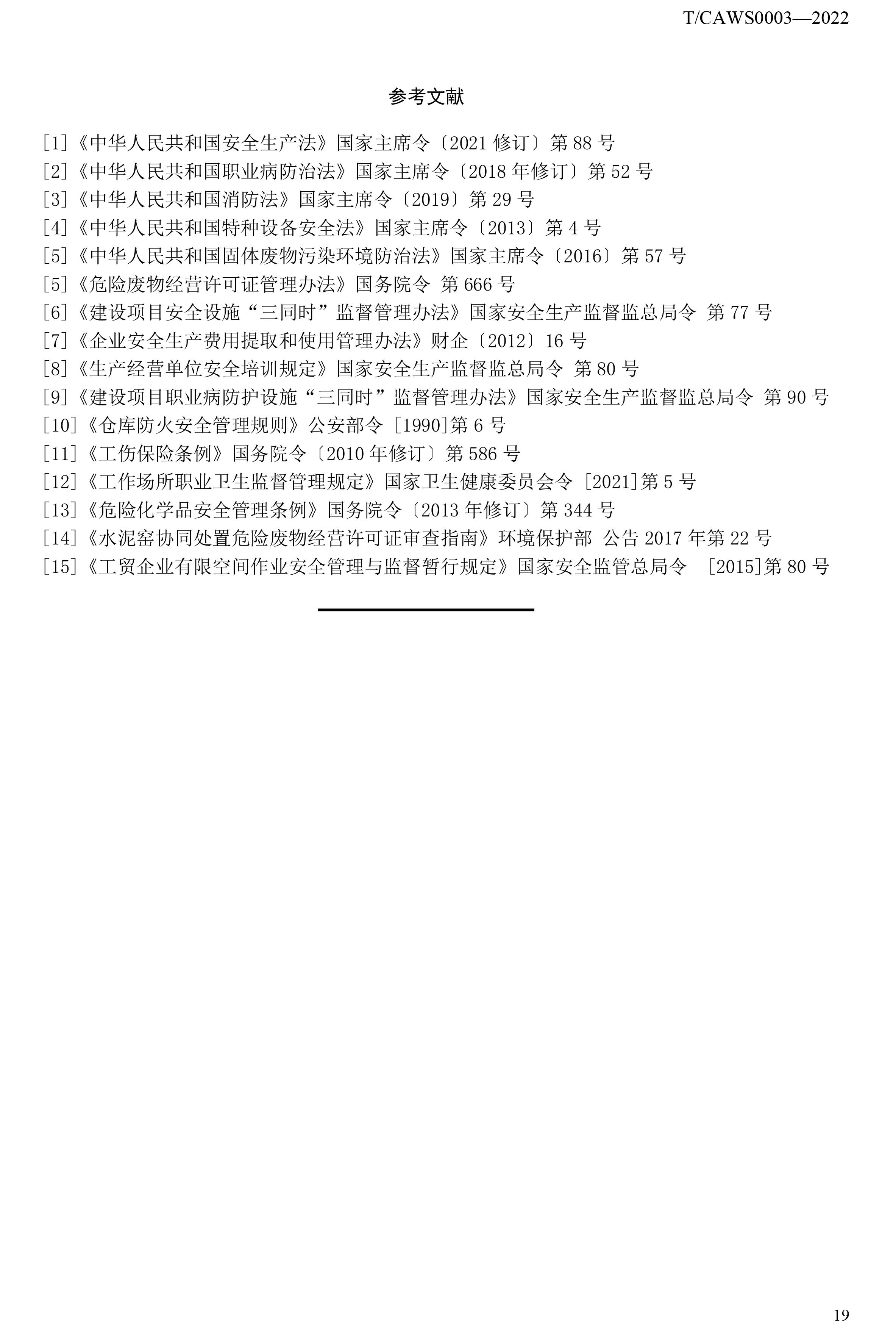 T/CAWS0003—2022

参考文献

[1]《中华人民共和国安全生产法》国家主席令〔2021 修订〕第 88 号
[2]《中华人民共和国职业病防治法》国家主席令〔2018 年修订〕第 52 号
[3]《中华人民共和国消防法》国家主席令〔2019〕第 29 号
[4]《中华人民共和国特种设备安全法》国家主席令〔2013〕第 4 号
[5]《中华人民共和国固体废物污染环境防治法》国家主席令〔2016〕第 57 号
[5]《危险废物经营许可证管理办法》国务院令 第 666 号
[6]《建设项目安全设施“三同时”监督管理办法》国家安全生产监督监总局令 第 77 号
[7]《企业安全生产费用提取和使用管理办法》财企〔2012〕16 号
[8]《生产经营单位安全培训规定》国家安全生产监督监总局令 第 80 号
[9]《建设项目职业病防护设施“三同时”监督管理办法》国家安全生产监督监总局令 第 90 号
[10]《仓库防火安全管理规则》公安部令 [1990]第 6 号
[11]《工伤保险条例》国务院令〔2010 年修订〕第 586 号
[12]《工作场所职业卫生监督管理规定》国家卫生健康委员会令 [2021]第 5 号
[13]《危险化学品安全管理条例》国务院令〔2013 年修订〕第 344 号
[14]《水泥窑协同处置危险废物经营许可证审查指南》环境保护部 公告 2017 年第 22 号
[15]《工贸企业有限空间作业安全管理与监督暂行规定》国家安全监管总局令 [2015]第 80 号

19